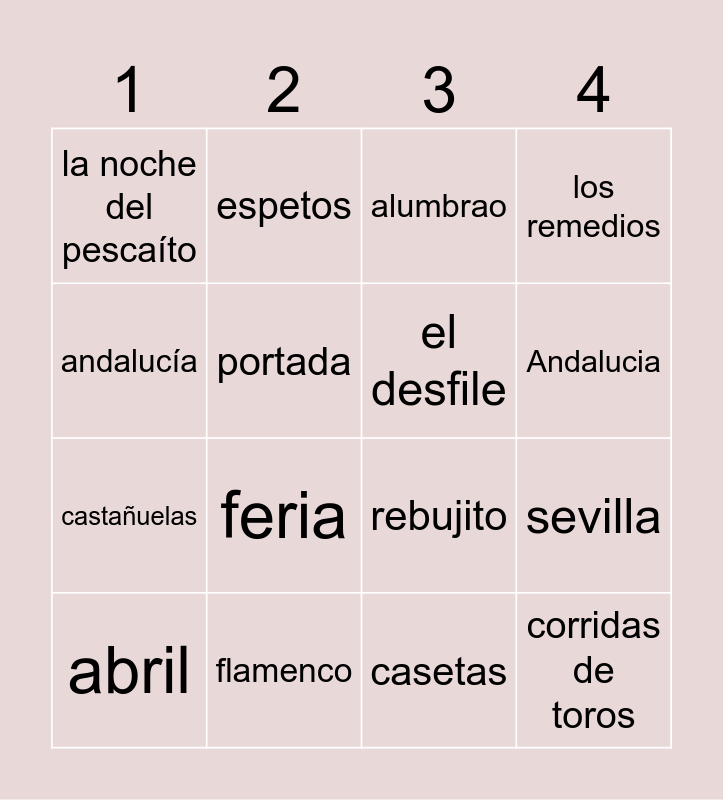 | 1 | 2 | 3 | 4 |
|---|---|---|---|
| la noche del pescaíto | espetos | alumbrao | los remedios |
| andalucía | portada | el desfile | Andalucia |
| castañuelas | feria | rebujito | sevilla |
| abril | flamenco | casetas | corridas de toros |